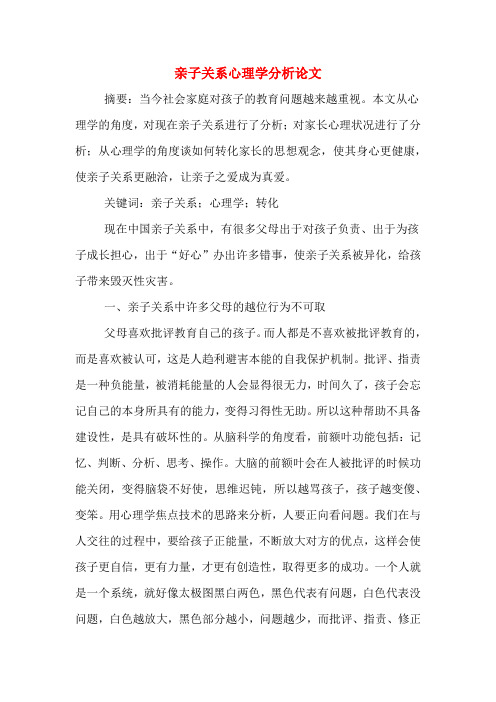 亲子关系心理学分析论文

摘要：当今社会家庭对孩子的教育问题越来越重视。本文从心理学的角度，对现在亲子关系进行了分析；对家长心理状况进行了分析；从心理学的角度谈如何转化家长的思想观念，使其身心更健康，使亲子关系更融洽，让亲子之爱成为真爱。

关键词：亲子关系；心理学；转化

现在中国亲子关系中，有很多父母出于对孩子负责、出于为孩子成长担心，出于“好心”办出许多错事，使亲子关系被异化，给孩子带来毁灭性灾害。

一、亲子关系中许多父母的越位行为不可取

父母喜欢批评教育自己的孩子。而人都是不喜欢被批评教育的，而是喜欢被认可，这是人趋利避害本能的自我保护机制。批评、指责是一种负能量，被消耗能量的人会显得很无力，时间久了，孩子会忘记自己的本身所具有的能力，变得习得性无助。所以这种帮助不具备建设性，是具有破坏性的。从脑科学的角度看，前额叶功能包括：记忆、判断、分析、思考、操作。大脑的前额叶会在人被批评的时候功能关闭，变得脑袋不好使，思维迟钝，所以越骂孩子，孩子越变傻、变笨。用心理学焦点技术的思路来分析，人要正向看问题。我们在与人交往的过程中，要给孩子正能量，不断放大对方的优点，这样会使孩子更自信，更有力量，才更有创造性，取得更多的成功。一个人就是一个系统，就好像太极图黑白两色，黑色代表有问题，白色代表没问题，白色越放大，黑色部分越小，问题越少，而批评、指责、修正